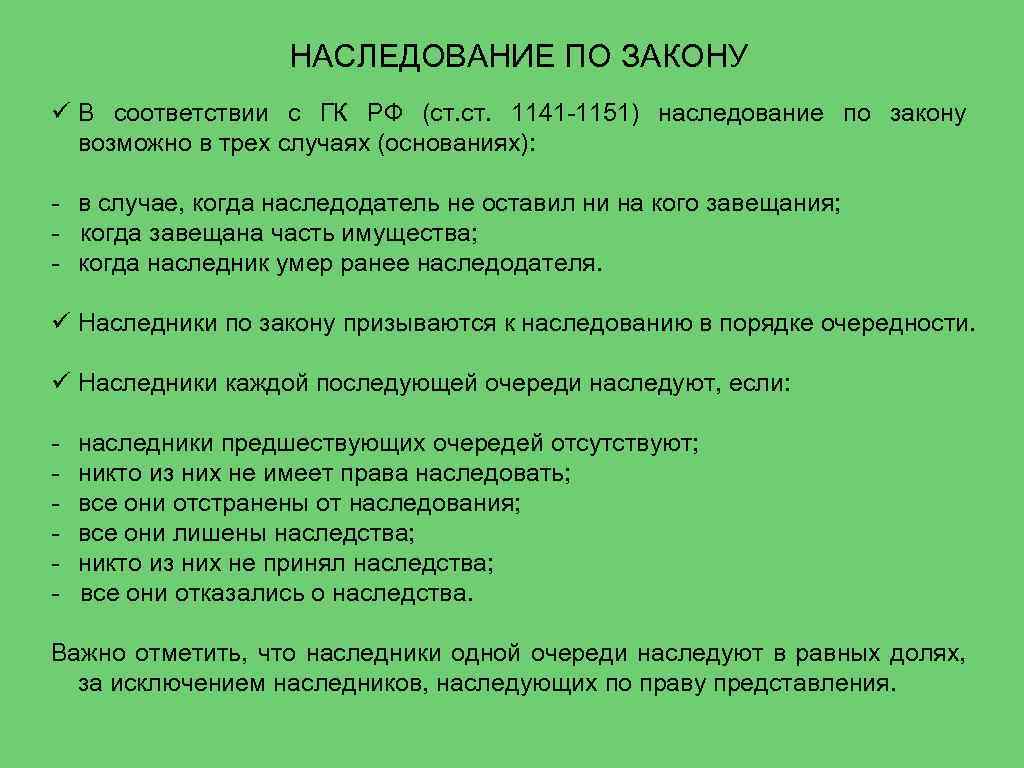 НАСЛЕДОВАНИЕ ПО ЗАКОНУ

✓ В соответствии с ГК РФ (ст.ст. 1141-1151) наследование по закону возможно в трех случаях (основаниях):

- в случае, когда наследодатель не оставил ни на кого завещания;
- когда завещана часть имущества;
- когда наследник умер ранее наследодателя.

✓ Наследники по закону призываются к наследованию в порядке очередности.

✓ Наследники каждой последующей очереди наследуют, если:

- наследники предшествующих очередей отсутствуют;
- никто из них не имеет права наследовать;
- все они отстранены от наследования;
- все они лишены наследства;
- никто из них не принял наследства;
- все они отказались о наследства.

Важно отметить, что наследники одной очереди наследуют в равных долях, за исключением наследников, наследующих по праву представления.